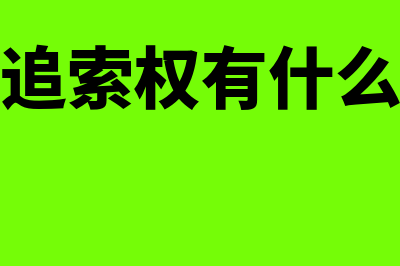 追索权有什么